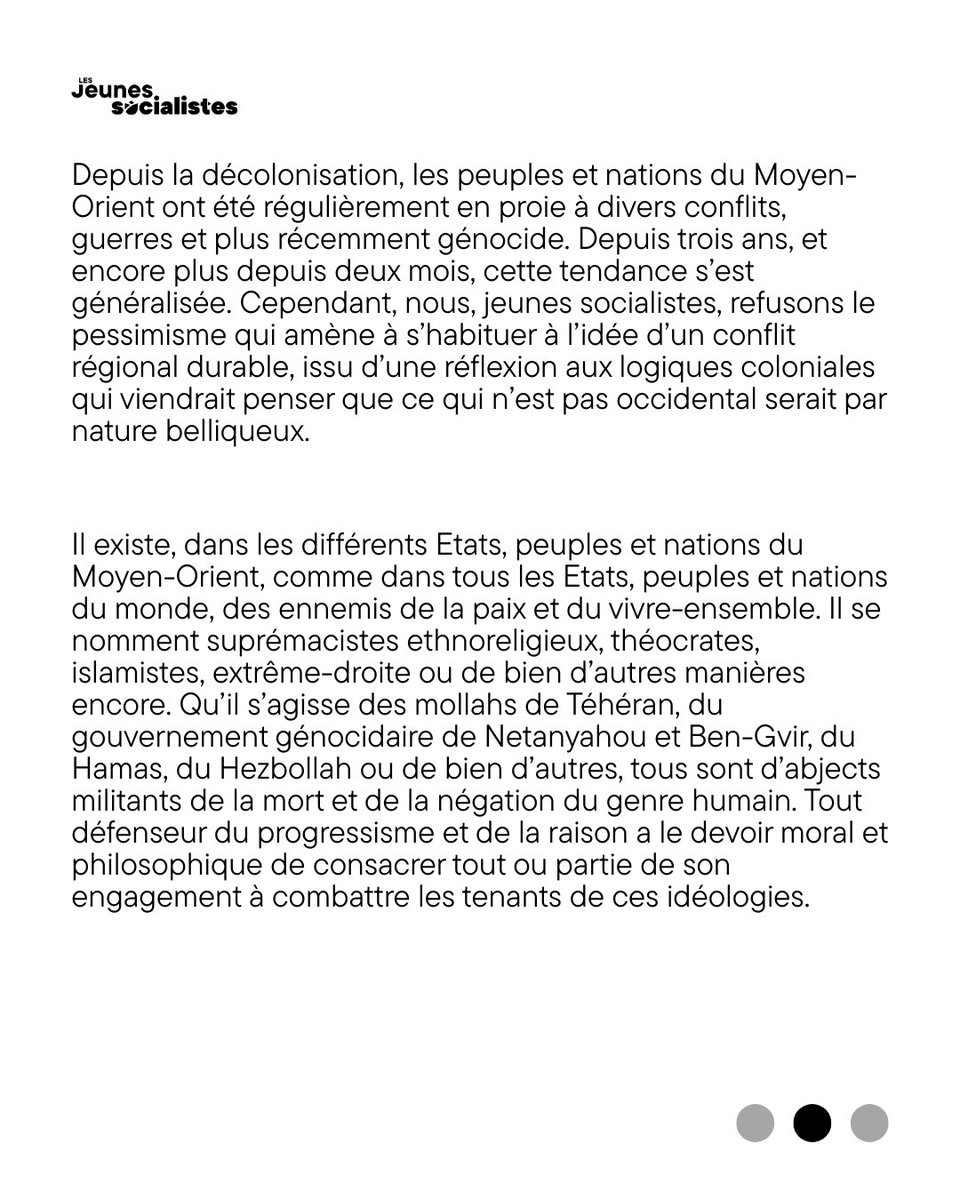 LES Jeunes socialistes

Depuis la décolonisation, les peuples et nations du Moyen-Orient ont été régulièrement en proie à divers conflits, guerres et plus récemment génocide. Depuis trois ans, et encore plus depuis deux mois, cette tendance s'est généralisée. Cependant, nous, jeunes socialistes, refusons le pessimisme qui amène à s'habituer à l'idée d'un conflit régional durable, issu d'une réflexion aux logiques coloniales qui viendrait penser que ce qui n'est pas occidental serait par nature belliqueux.

Il existe, dans les différents Etats, peuples et nations du Moyen-Orient, comme dans tous les Etats, peuples et nations du monde, des ennemis de la paix et du vivre-ensemble. Il se nomment suprémacistes ethnoreligieux, théocrates, islamistes, extrême-droite ou de bien d'autres manières encore. Qu'il s'agisse des mollahs de Téhéran, du gouvernement génocidaire de Netanyahou et Ben-Gvir, du Hamas, du Hezbollah ou de bien d'autres, tous sont d'abjects militants de la mort et de la négation du genre humain. Tout défenseur du progressisme et de la raison a le devoir moral et philosophique de consacrer tout ou partie de son engagement à combattre les tenants de ces idéologies.